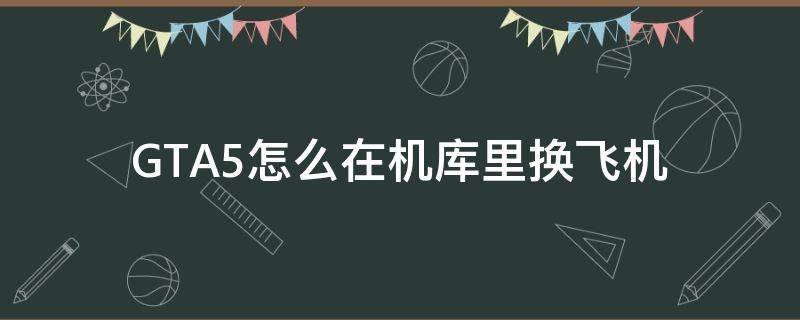 GTA5怎么在机库里换飞机